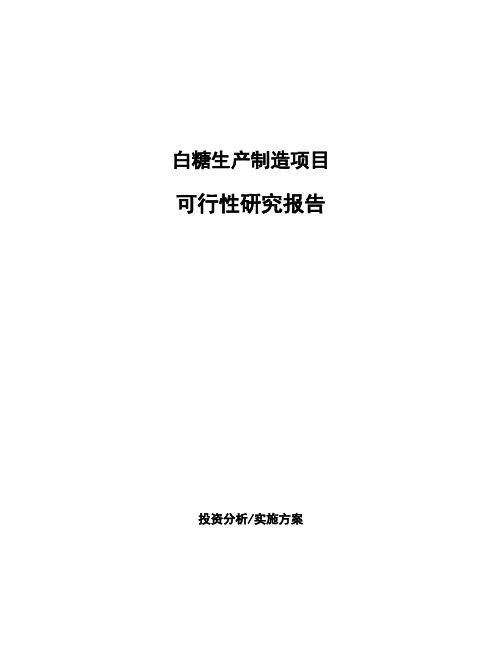 白糖生产制造项目

可行性研究报告

投资分析/实施方案